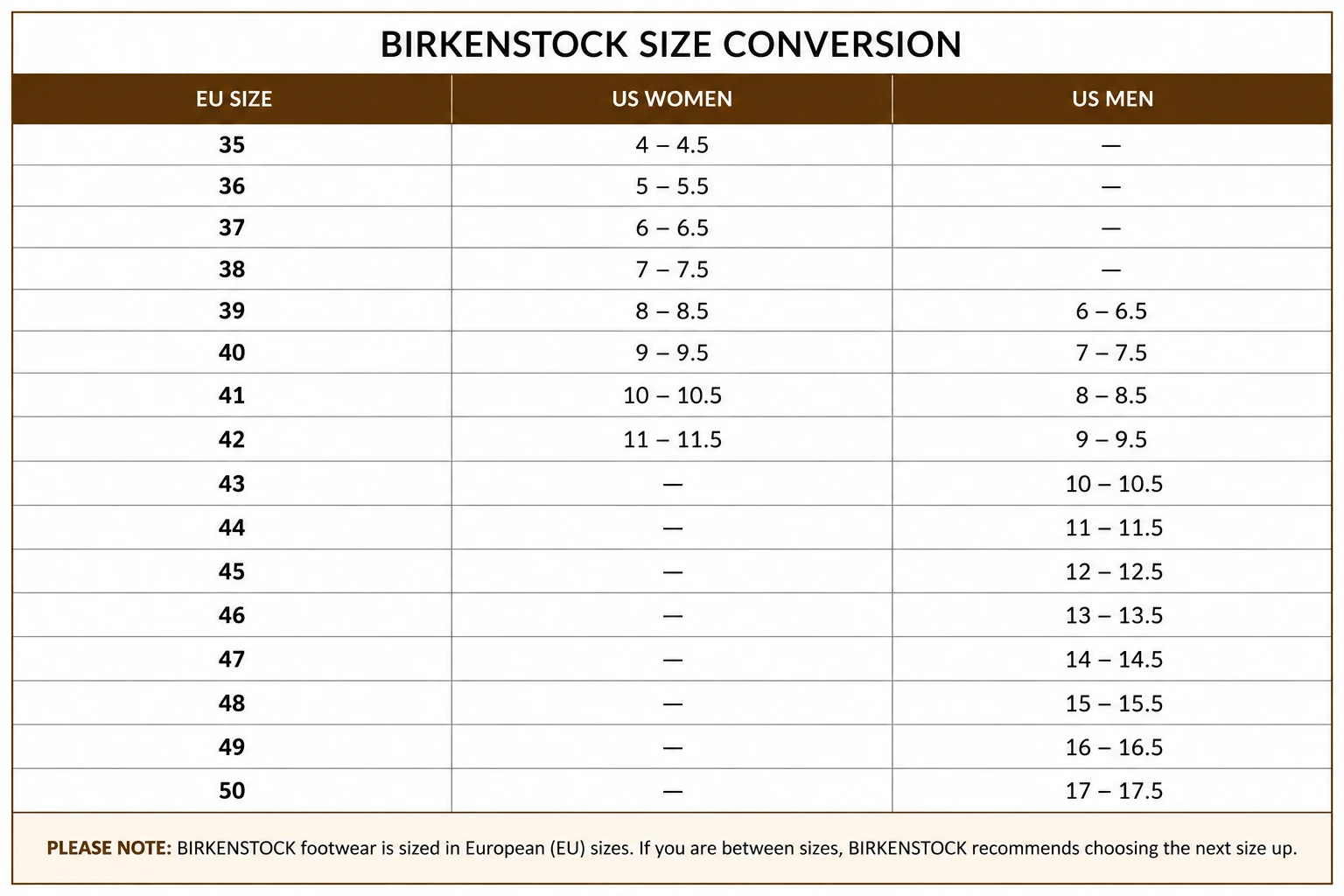 BIRKENSTOCK SIZE CONVERSION

| EU SIZE | US WOMEN | US MEN |
|---|---|---|
| 35 | 4 – 4.5 | — |
| 36 | 5 – 5.5 | — |
| 37 | 6 – 6.5 | — |
| 38 | 7 – 7.5 | — |
| 39 | 8 – 8.5 | 6 – 6.5 |
| 40 | 9 – 9.5 | 7 – 7.5 |
| 41 | 10 – 10.5 | 8 – 8.5 |
| 42 | 11 – 11.5 | 9 – 9.5 |
| 43 | — | 10 – 10.5 |
| 44 | — | 11 – 11.5 |
| 45 | — | 12 – 12.5 |
| 46 | — | 13 – 13.5 |
| 47 | — | 14 – 14.5 |
| 48 | — | 15 – 15.5 |
| 49 | — | 16 – 16.5 |
| 50 | — | 17 – 17.5 |

PLEASE NOTE: BIRKENSTOCK footwear is sized in European (EU) sizes. If you are between sizes, BIRKENSTOCK recommends choosing the next size up.